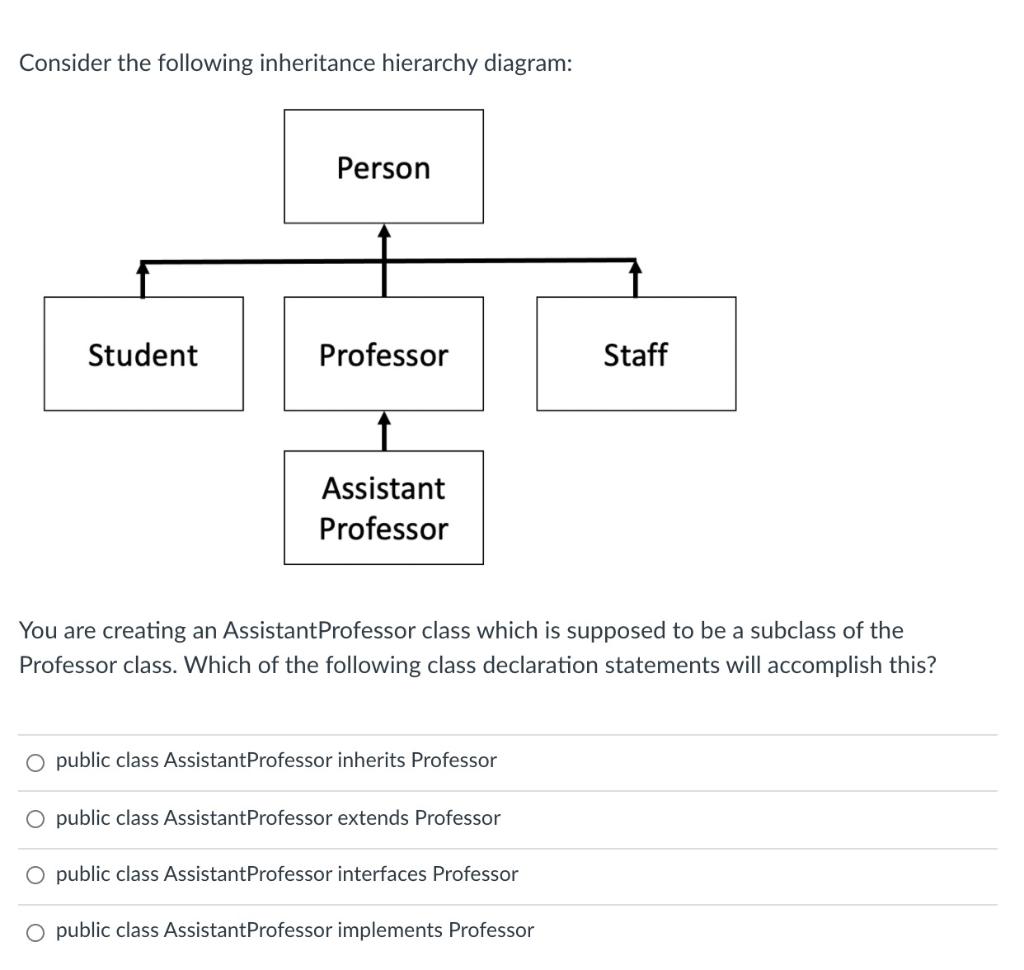 Consider the following inheritance hierarchy diagram:

Person

Student

Professor

Staff

Assistant Professor

You are creating an AssistantProfessor class which is supposed to be a subclass of the Professor class. Which of the following class declaration statements will accomplish this?

public class AssistantProfessor inherits Professor

public class AssistantProfessor extends Professor

public class AssistantProfessor interfaces Professor

public class AssistantProfessor implements Professor